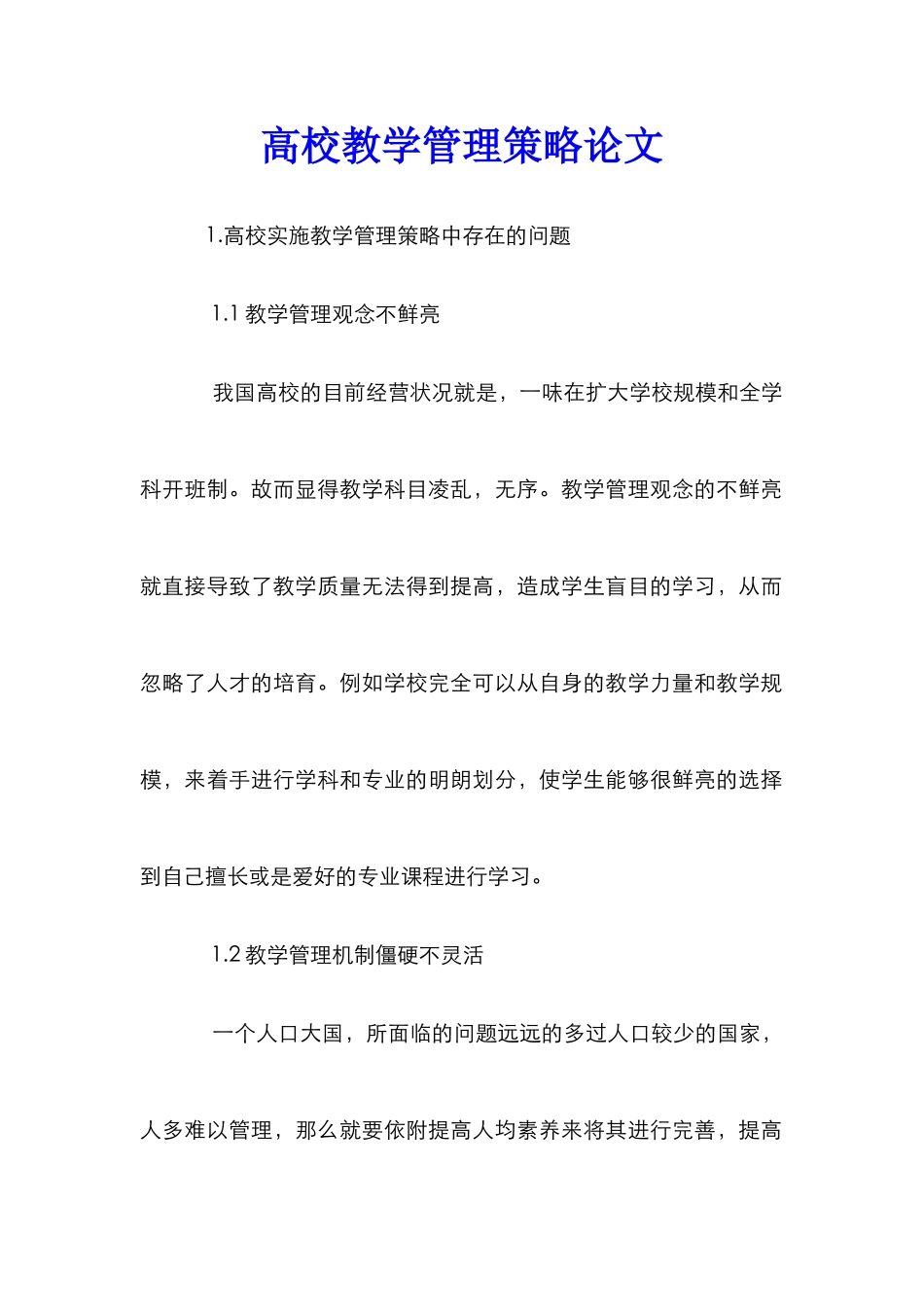 高校教学管理策略论文

1.高校实施教学管理策略中存在的问题

1.1 教学管理观念不鲜亮

我国高校的目前经营状况就是，一味在扩大学校规模和全学科开班制。故而显得教学科目凌乱，无序。教学管理观念的不鲜亮就直接导致了教学质量无法得到提高，造成学生盲目的学习，从而忽略了人才的培育。例如学校完全可以从自身的教学力量和教学规模，来着手进行学科和专业的明朗划分，使学生能够很鲜亮的选择到自己擅长或是爱好的专业课程进行学习。

1.2 教学管理机制僵硬不灵活

一个人口大国，所面临的问题远远的多过人口较少的国家，人多难以管理，那么就要依附提高人均素养来将其进行完善，提高